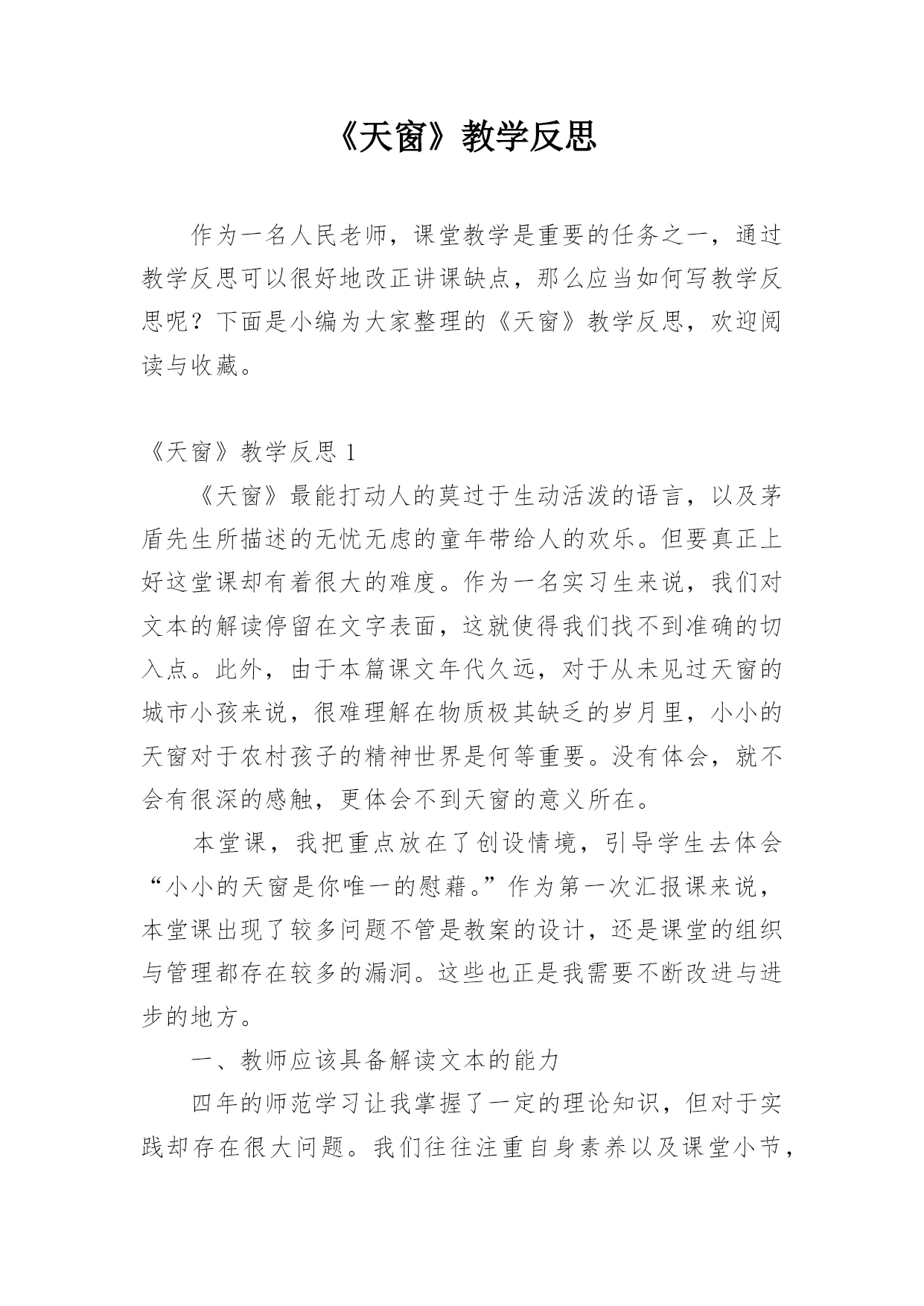 《天窗》教学反思

作为一名人民老师，课堂教学是重要的任务之一，通过教学反思可以很好地改正讲课缺点，那么应当如何写教学反思呢？下面是小编为大家整理的《天窗》教学反思，欢迎阅读与收藏。

《天窗》教学反思 1

《天窗》最能打动人的莫过于生动活泼的语言，以及茅盾先生所描述的无忧无虑的童年带给人的欢乐。但要真正上好这堂课却有着很大的难度。作为一名实习生来说，我们对文本的解读停留在文字表面，这就使得我们找不到准确的切入点。此外，由于本篇课文年代久远，对于从未见过天窗的城市小孩来说，很难理解在物质极其缺乏的岁月里，小小的天窗对于农村孩子的精神世界是何等重要。没有体会，就不会有很深的感触，更体会不到天窗的意义所在。

本堂课，我把重点放在了创设情境，引导学生去体会“小小的天窗是你唯一的慰藉。”作为第一次汇报课来说，本堂课出现了较多问题不管是教案的设计，还是课堂的组织与管理都存在较多的漏洞。这些也正是我需要不断改进与进步的地方。

一、教师应该具备解读文本的能力

四年的师范学习让我掌握了一定的理论知识，但对于实践却存在很大问题。我们往往注重自身素养以及课堂小节，